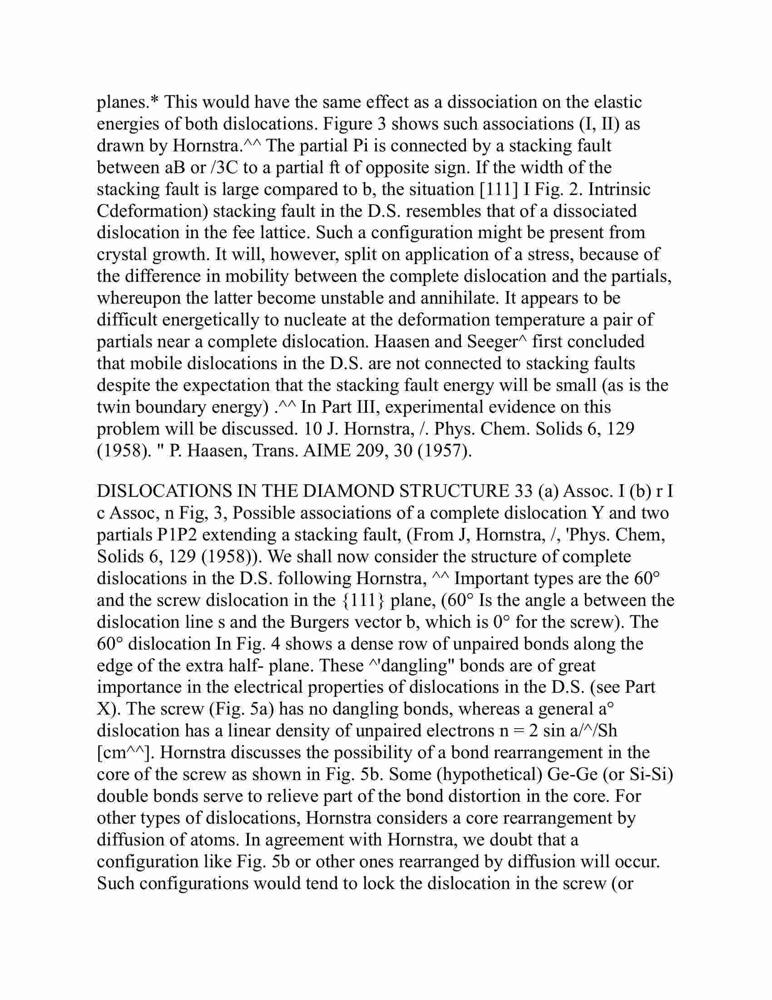 planes.* This would have the same effect as a dissociation on the elastic energies of both dislocations. Figure 3 shows such associations (I, II) as drawn by Hornstra.^^ The partial Pi is connected by a stacking fault between aB or /3C to a partial ft of opposite sign. If the width of the stacking fault is large compared to b, the situation [111] I Fig. 2. Intrinsic Cdeformation) stacking fault in the D.S. resembles that of a dissociated dislocation in the fee lattice. Such a configuration might be present from crystal growth. It will, however, split on application of a stress, because of the difference in mobility between the complete dislocation and the partials, whereupon the latter become unstable and annihilate. It appears to be difficult energetically to nucleate at the deformation temperature a pair of partials near a complete dislocation. Haasen and Seeger^ first concluded that mobile dislocations in the D.S. are not connected to stacking faults despite the expectation that the stacking fault energy will be small (as is the twin boundary energy) .^^ In Part III, experimental evidence on this problem will be discussed. 10 J. Hornstra, /. Phys. Chem. Solids 6, 129 (1958). " P. Haasen, Trans. AIME 209, 30 (1957).

DISLOCATIONS IN THE DIAMOND STRUCTURE 33 (a) Assoc. I (b) r I c Assoc, n Fig, 3, Possible associations of a complete dislocation Y and two partials P1P2 extending a stacking fault, (From J, Hornstra, /, 'Phys. Chem, Solids 6, 129 (1958)). We shall now consider the structure of complete dislocations in the D.S. following Hornstra, ^^ Important types are the 60° and the screw dislocation in the {111} plane, (60° Is the angle a between the dislocation line s and the Burgers vector b, which is 0° for the screw). The 60° dislocation In Fig. 4 shows a dense row of unpaired bonds along the edge of the extra half- plane. These ^'dangling" bonds are of great importance in the electrical properties of dislocations in the D.S. (see Part X). The screw (Fig. 5a) has no dangling bonds, whereas a general a° dislocation has a linear density of unpaired electrons n = 2 sin a/^/Sh [cm^^]. Hornstra discusses the possibility of a bond rearrangement in the core of the screw as shown in Fig. 5b. Some (hypothetical) Ge-Ge (or Si-Si) double bonds serve to relieve part of the bond distortion in the core. For other types of dislocations, Hornstra considers a core rearrangement by diffusion of atoms. In agreement with Hornstra, we doubt that a configuration like Fig. 5b or other ones rearranged by diffusion will occur. Such configurations would tend to lock the dislocation in the screw (or